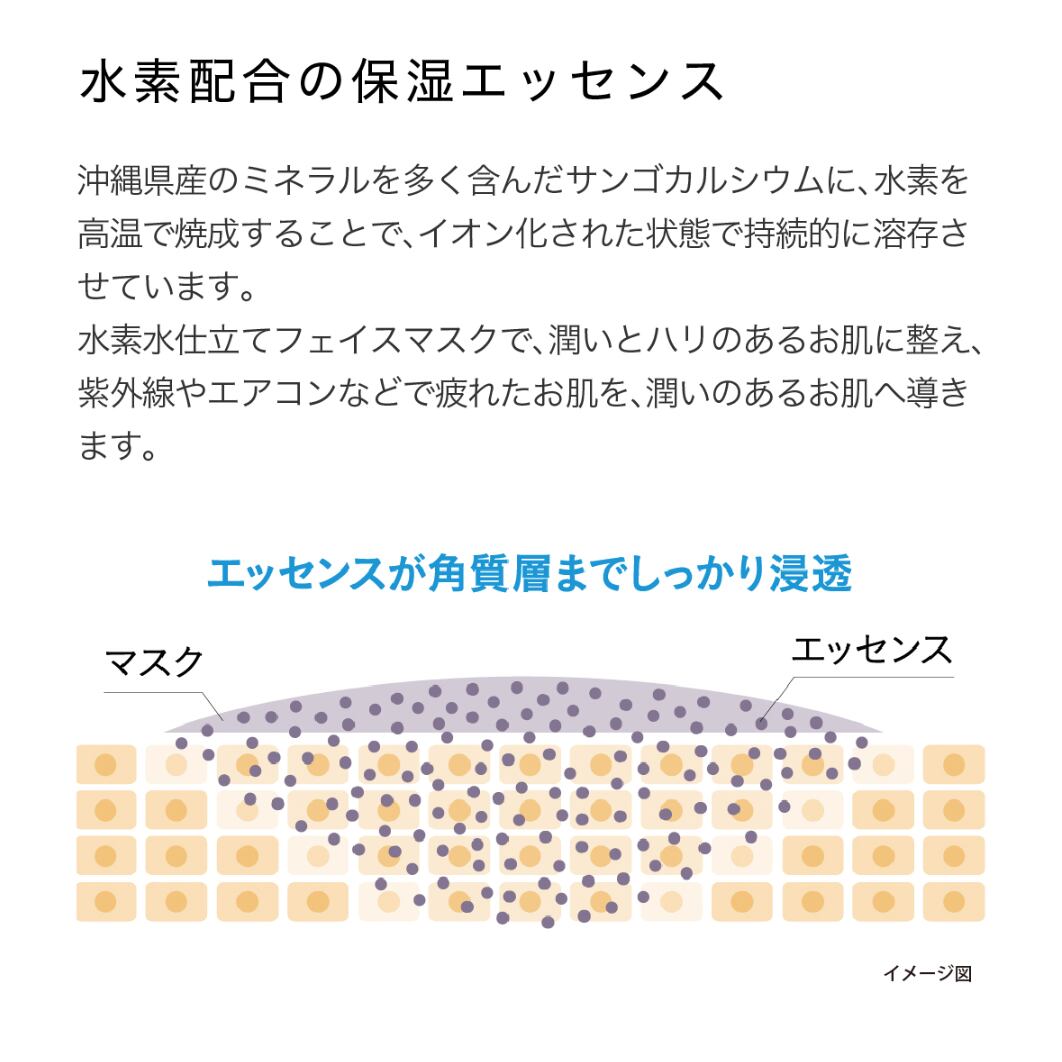 水素配合の保湿エッセンス

沖縄県産のミネラルを多く含んだサンゴカルシウムに、水素を高温で焼成することで、イオン化された状態で持続的に溶存させています。
水素水仕立てフェイスマスクで、潤いとハリのあるお肌に整え、紫外線やエアコンなどで疲れたお肌を、潤いのあるお肌へ導きます。

エッセンスが角質層までしっかり浸透

マスク

エッセンス

イメージ図